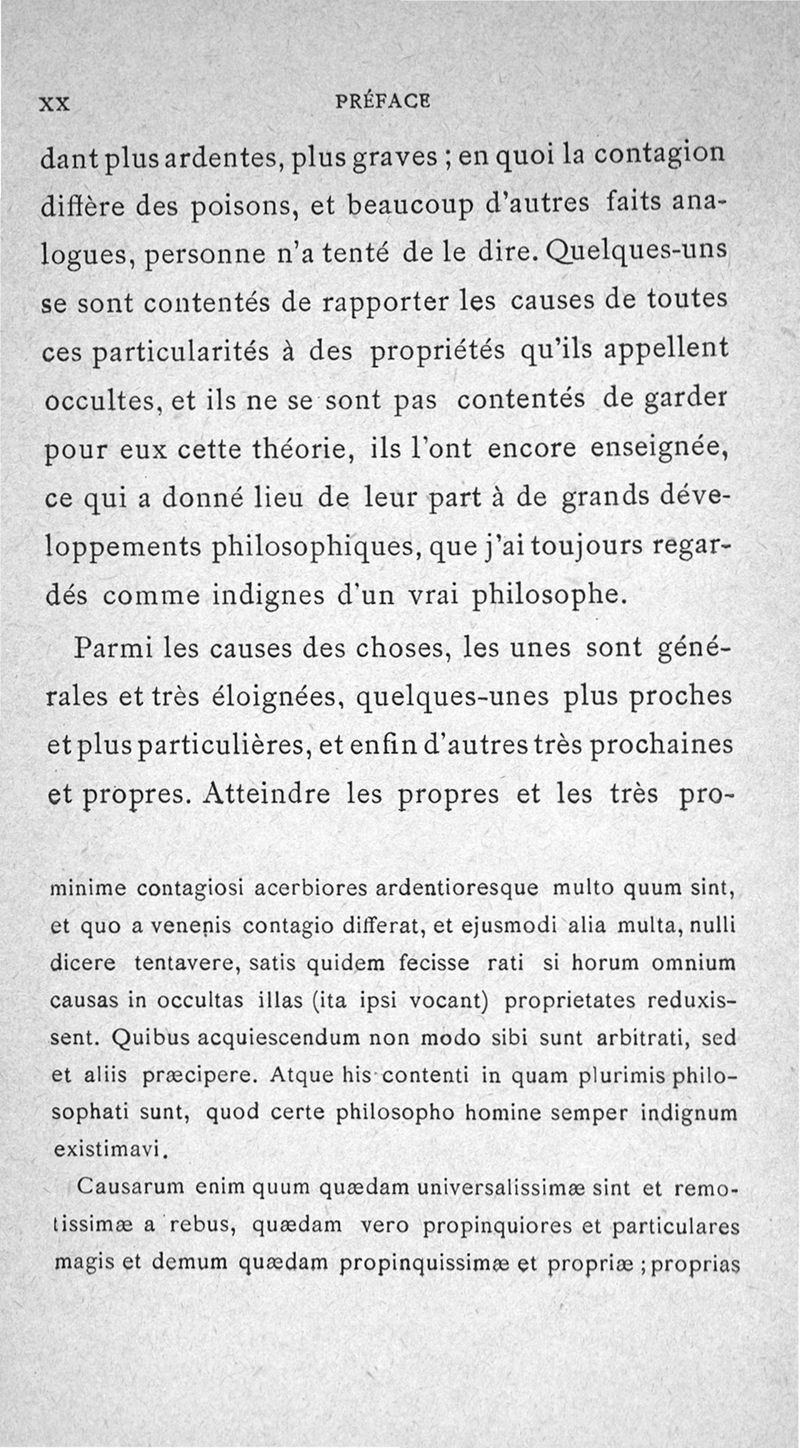 XX PRÉFACE

dant plus ardentes, plus graves ; en quoi la contagion diffère des poisons, et beaucoup d'autres faits analogues, personne n'a tenté de le dire. Quelques-uns se sont contentés de rapporter les causes de toutes ces particularités à des propriétés qu'ils appellent occultes, et ils ne se sont pas contentés de garder pour eux cette théorie, ils l'ont encore enseignée, ce qui a donné lieu de leur part à de grands développements philosophiques, que j'ai toujours regardés comme indignes d'un vrai philosophe.

Parmi les causes des choses, les unes sont générales et très éloignées, quelques-unes plus proches et plus particulières, et enfin d'autres très prochaines et propres. Atteindre les propres et les très pro-

minime contagiosi acerbiores ardentioresque multo quum sint, et quo a venenis contagio differat, et ejusmodi alia multa, nulli dicere tentavere, satis quidem fecisse rati si horum omnium causas in occultas illas (ita ipsi vocant) proprietates reduxissent. Quibus acquiescendum non modo sibi sunt arbitrati, sed et aliis præcipere. Atque his contenti in quam plurimis philosophati sunt, quod certe philosopho homine semper indignum existimavi.

Causarum enim quum quædam universalissimæ sint et remotissimæ a rebus, quædam vero propinquiores et particulares magis et demum quædam propinquissimæ et propriæ ; proprias